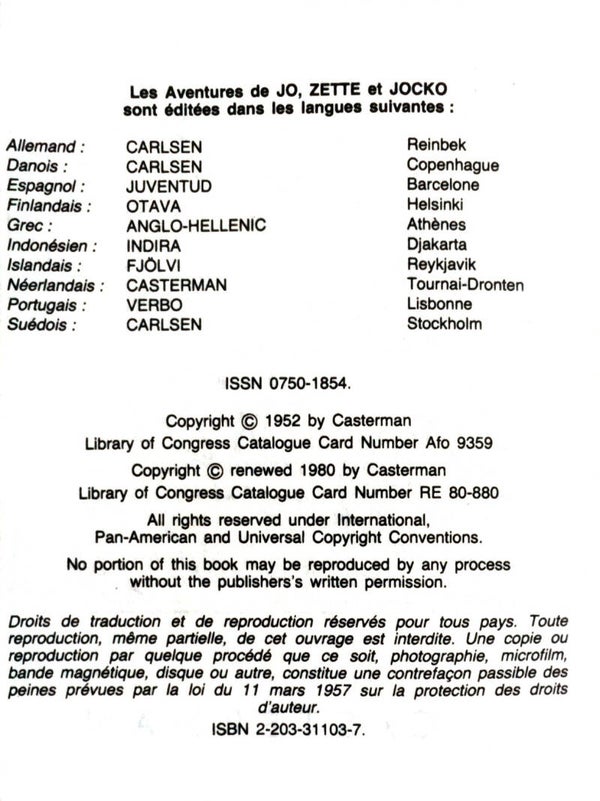 Les Aventures de JO, ZETTE et JOCKO
sont éditées dans les langues suivantes :

| | | |
|---|---|---|
| Allemand : | CARLSEN | Reinbek |
| Danois : | CARLSEN | Copenhague |
| Espagnol : | JUVENTUD | Barcelone |
| Finlandais : | OTAVA | Helsinki |
| Grec : | ANGLO-HELLENIC | Athènes |
| Indonésien : | INDIRA | Djakarta |
| Islandais : | FJÖLVI | Reykjavik |
| Néerlandais : | CASTERMAN | Tournai-Dronten |
| Portugais : | VERBO | Lisbonne |
| Suédois : | CARLSEN | Stockholm |

ISSN 0750-1854.

Copyright © 1952 by Casterman
Library of Congress Catalogue Card Number Afo 9359

Copyright © renewed 1980 by Casterman
Library of Congress Catalogue Card Number RE 80-880

All rights reserved under International, Pan-American and Universal Copyright Conventions.

No portion of this book may be reproduced by any process without the publishers's written permission.

Droits de traduction et de reproduction réservés pour tous pays. Toute reproduction, même partielle, de cet ouvrage est interdite. Une copie ou reproduction par quelque procédé que ce soit, photographie, microfilm, bande magnétique, disque ou autre, constitue une contrefaçon passible des peines prévues par la loi du 11 mars 1957 sur la protection des droits d'auteur.

ISBN 2-203-31103-7.